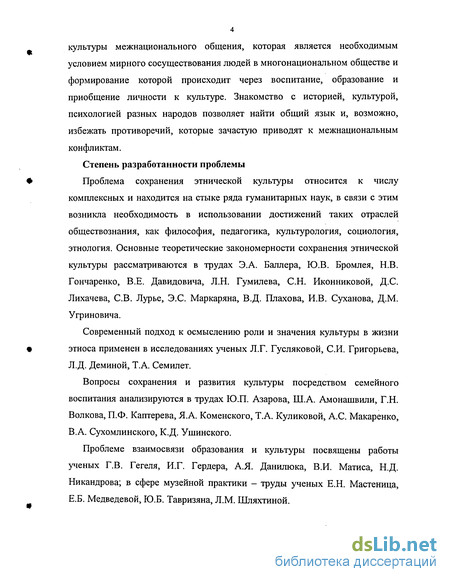 4

культуры межнационального общения, которая является необходимым условием мирного сосуществования людей в многонациональном обществе и формирование которой происходит через воспитание, образование и приобщение личности к культуре. Знакомство с историей, культурой, психологией разных народов позволяет найти общий язык и, возможно, избежать противоречий, которые зачастую приводят к межнациональным конфликтам.

Степень разработанности проблемы

Проблема сохранения этнической культуры относится к числу комплексных и находится на стыке ряда гуманитарных наук, в связи с этим возникла необходимость в использовании достижений таких отраслей обществознания, как философия, педагогика, культурология, социология, этнология. Основные теоретические закономерности сохранения этнической культуры рассматриваются в трудах Э.А. Баллера, Ю.В. Бромлея, Н.В. Гончаренко, В.Е. Давидовича, Л.Н. Гумилева, С.Н. Иконниковой, Д.С. Лихачева, С.В. Лурье, Э.С. Маркаряна, В.Д. Плахова, И.В. Суханова, Д.М. Угриновича.

Современный подход к осмыслению роли и значения культуры в жизни этноса применен в исследованиях ученых Л.Г. Гусляковой, С.И. Григорьева, Л.Д. Деминой, Т.А. Семилет.

Вопросы сохранения и развития культуры посредством семейного воспитания анализируются в трудах Ю.П. Азарова, Ш.А. Амонашвили, Г.Н. Волкова, П.Ф. Каптерева, Я.А. Коменского, Т.А. Куликовой, А.С. Макаренко, В.А. Сухомлинского, К.Д. Ушинского.

Проблеме взаимосвязи образования и культуры посвящены работы ученых Г.В. Гегеля, И.Г. Гердера, А.Я. Данилюка, В.И. Матиса, Н.Д. Никандрова; в сфере музейной практики – труды ученых Е.Н. Мастеница, Е.Б. Медведевой, Ю.Б. Тавризяна, Л.М. Шляхтиной.

dsLib.net
библиотека диссертаций